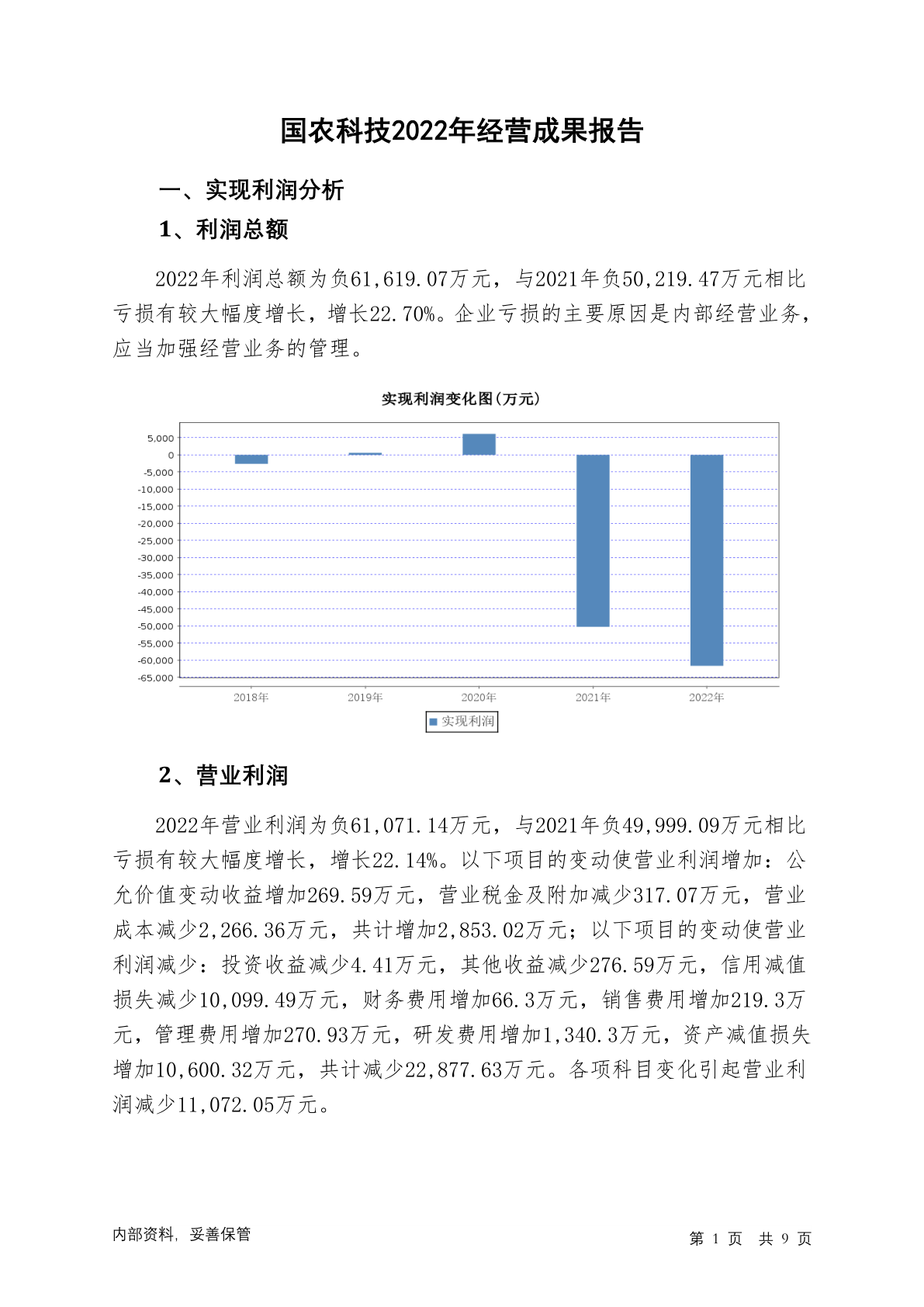 国农科技2022年经营成果报告

一、实现利润分析

1、利润总额

2022年利润总额为负61,619.07万元，与2021年负50,219.47万元相比亏损有较大幅度增长，增长22.70%。企业亏损的主要原因是内部经营业务，应当加强经营业务的管理。

实现利润变化图(万元)

5,000
0
-5,000
-10,000
-15,000
-20,000
-25,000
-30,000
-35,000
-40,000
-45,000
-50,000
-55,000
-60,000
-65,000

2018年 2019年 2020年 2021年 2022年

实现利润

2、营业利润

2022年营业利润为负61,071.14万元，与2021年负49,999.09万元相比亏损有较大幅度增长，增长22.14%。以下项目的变动使营业利润增加：公允价值变动收益增加269.59万元，营业税金及附加减少317.07万元，营业成本减少2,266.36万元，共计增加2,853.02万元；以下项目的变动使营业利润减少：投资收益减少4.41万元，其他收益减少276.59万元，信用减值损失减少10,099.49万元，财务费用增加66.3万元，销售费用增加219.3万元，管理费用增加270.93万元，研发费用增加1,340.3万元，资产减值损失增加10,600.32万元，共计减少22,877.63万元。各项科目变化引起营业利润减少11,072.05万元。

内部资料，妥善保管

第 1 页 共 9 页